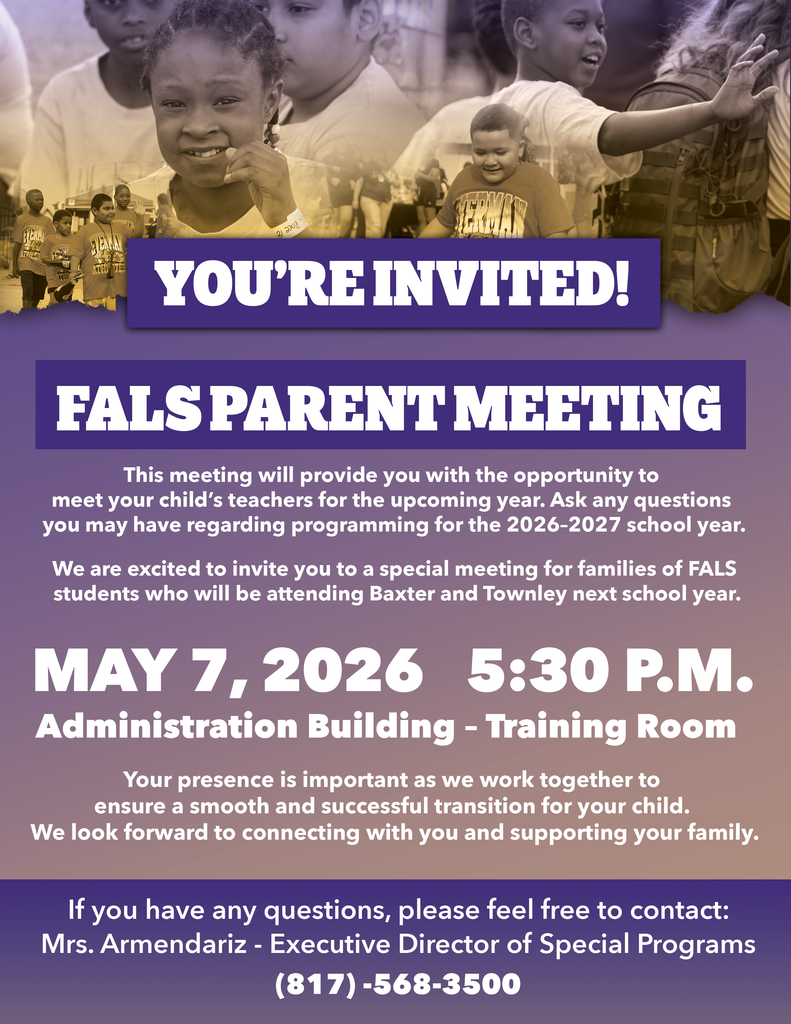 YOU'RE INVITED!

FALS PARENT MEETING

This meeting will provide you with the opportunity to meet your child's teachers for the upcoming year. Ask any questions you may have regarding programming for the 2026-2027 school year.

We are excited to invite you to a special meeting for families of FALS students who will be attending Baxter and Townley next school year.

MAY 7, 2026 5:30 P.M.

Administration Building - Training Room

Your presence is important as we work together to ensure a smooth and successful transition for your child. We look forward to connecting with you and supporting your family.

If you have any questions, please feel free to contact:
Mrs. Armendariz - Executive Director of Special Programs
(817) -568-3500